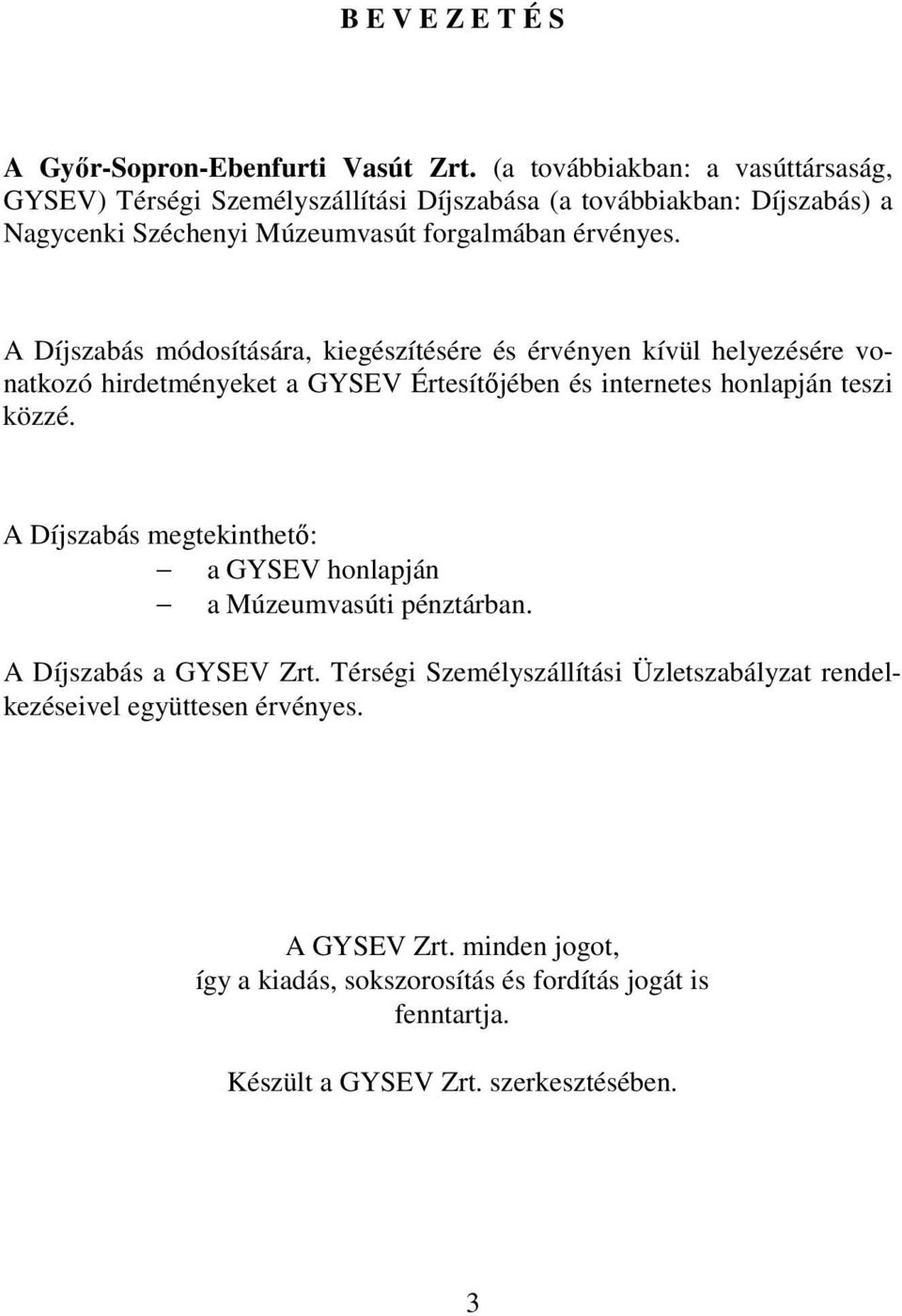 B E V E Z E T É S

A Győr-Sopron-Ebenfurti Vasút Zrt. (a továbbiakban: a vasúttársaság, GYSEV) Térségi Személyszállítási Díjszabása (a továbbiakban: Díjszabás) a Nagycenki Széchenyi Múzeumvasút forgalmában érvényes.

A Díjszabás módosítására, kiegészítésére és érvényen kívül helyezésére vonatkozó hirdetményeket a GYSEV Értesítőjében és internetes honlapján teszi közzé.

A Díjszabás megtekinthető:
– a GYSEV honlapján
– a Múzeumvasúti pénztárban.

A Díjszabás a GYSEV Zrt. Térségi Személyszállítási Üzletszabályzat rendelkezéseivel együttesen érvényes.

A GYSEV Zrt. minden jogot, így a kiadás, sokszorosítás és fordítás jogát is fenntartja.

Készült a GYSEV Zrt. szerkesztésében.

3